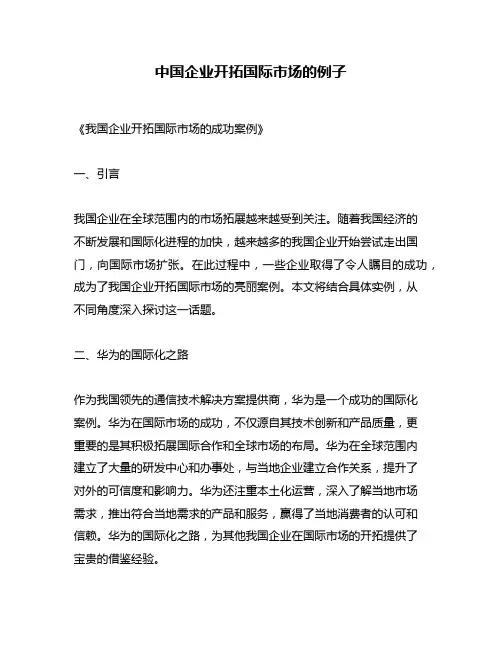 中国企业开拓国际市场的例子

《我国企业开拓国际市场的成功案例》

一、引言

我国企业在全球范围内的市场拓展越来越受到关注。随着我国经济的不断发展和国际化进程的加快，越来越多的我国企业开始尝试走出国门，向国际市场扩张。在此过程中，一些企业取得了令人瞩目的成功，成为了我国企业开拓国际市场的亮丽案例。本文将结合具体实例，从不同角度深入探讨这一话题。

二、华为的国际化之路

作为我国领先的通信技术解决方案提供商，华为是一个成功的国际化案例。华为在国际市场的成功，不仅源自其技术创新和产品质量，更重要的是其积极拓展国际合作和全球市场的布局。华为在全球范围内建立了大量的研发中心和办事处，与当地企业建立合作关系，提升了对外的可信度和影响力。华为还注重本土化运营，深入了解当地市场需求，推出符合当地需求的产品和服务，赢得了当地消费者的认可和信赖。华为的国际化之路，为其他我国企业在国际市场的开拓提供了宝贵的借鉴经验。